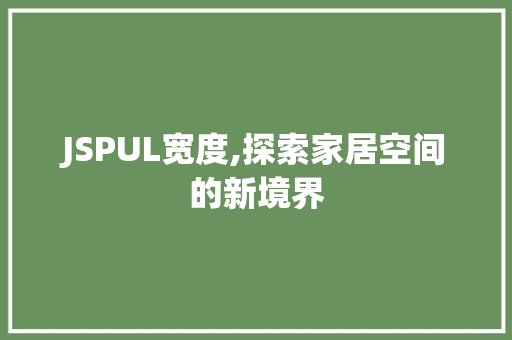 JSPUL宽度,探索家居空间的新境界